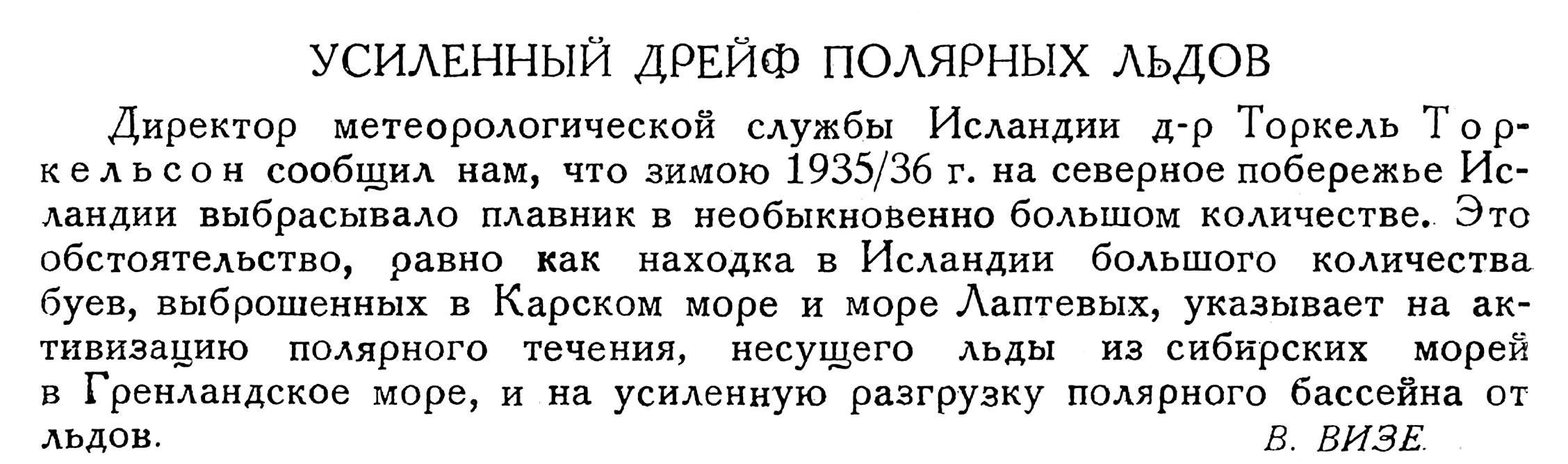 УСИЛЕННЫЙ ДРЕЙФ ПОЛЯРНЫХ ЛЬДОВ

Директор метеорологической службы Исландии д-р Торкель Торкельсон сообщил нам, что зимою 1935/36 г. на северное побережье Исландии выбрасывало плавник в необыкновенно большом количестве. Это обстоятельство, равно как находка в Исландии большого количества буев, выброшенных в Карском море и море Лаптевых, указывает на активизацию полярного течения, несущего льды из сибирских морей в Гренландское море, и на усиленную разгрузку полярного бассейна от льдов.

В. ВИЗЕ.